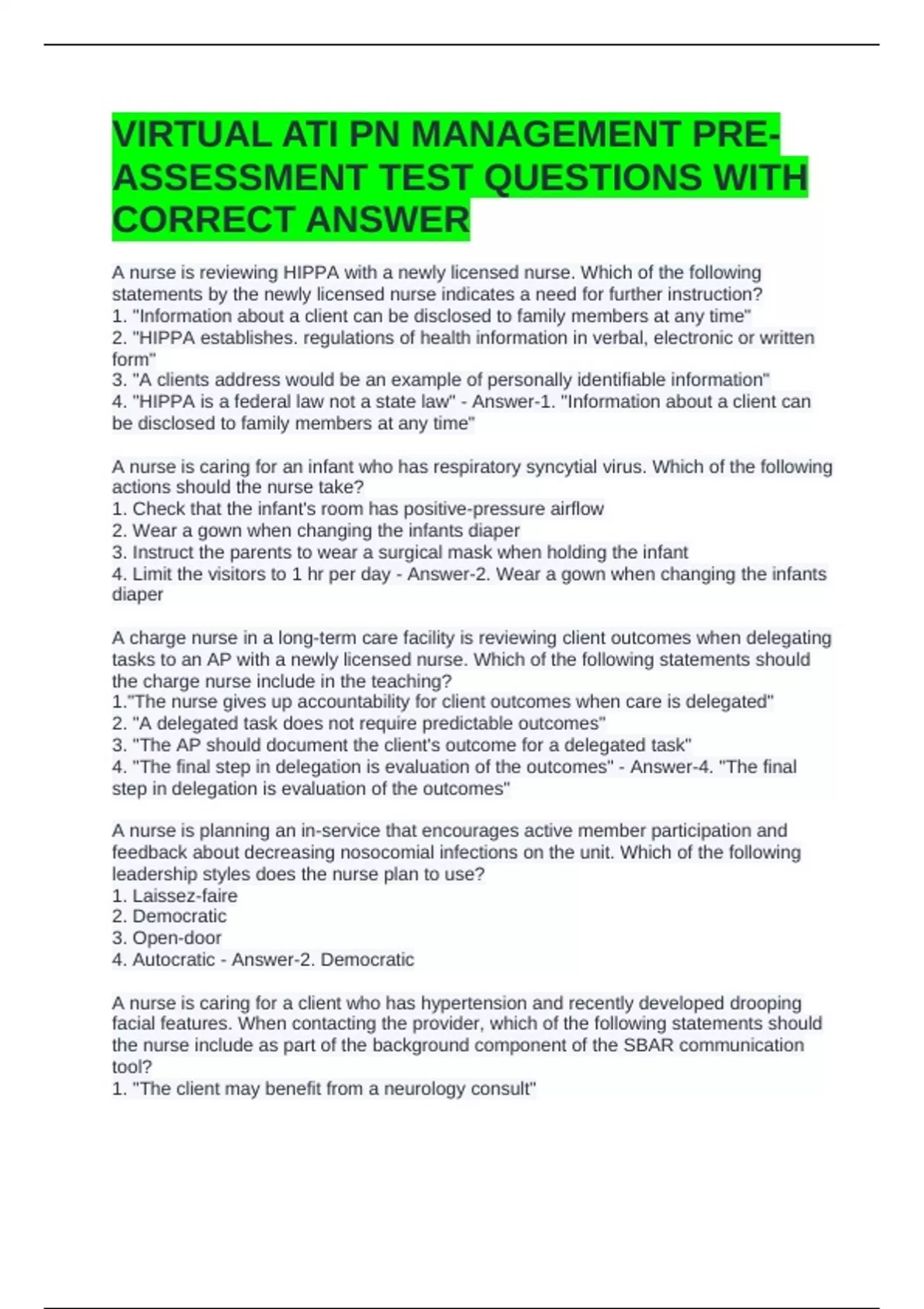 VIRTUAL ATI PN MANAGEMENT PRE-ASSESSMENT TEST QUESTIONS WITH CORRECT ANSWER

A nurse is reviewing HIPPA with a newly licensed nurse. Which of the following statements by the newly licensed nurse indicates a need for further instruction?
1. "Information about a client can be disclosed to family members at any time"
2. "HIPPA establishes. regulations of health information in verbal, electronic or written form"
3. "A clients address would be an example of personally identifiable information"
4. "HIPPA is a federal law not a state law" - Answer-1. "Information about a client can be disclosed to family members at any time"

A nurse is caring for an infant who has respiratory syncytial virus. Which of the following actions should the nurse take?
1. Check that the infant's room has positive-pressure airflow
2. Wear a gown when changing the infants diaper
3. Instruct the parents to wear a surgical mask when holding the infant
4. Limit the visitors to 1 hr per day - Answer-2. Wear a gown when changing the infants diaper

A charge nurse in a long-term care facility is reviewing client outcomes when delegating tasks to an AP with a newly licensed nurse. Which of the following statements should the charge nurse include in the teaching?
1."The nurse gives up accountability for client outcomes when care is delegated"
2. "A delegated task does not require predictable outcomes"
3. "The AP should document the client's outcome for a delegated task"
4. "The final step in delegation is evaluation of the outcomes" - Answer-4. "The final step in delegation is evaluation of the outcomes"

A nurse is planning an in-service that encourages active member participation and feedback about decreasing nosocomial infections on the unit. Which of the following leadership styles does the nurse plan to use?
1. Laissez-faire
2. Democratic
3. Open-door
4. Autocratic - Answer-2. Democratic

A nurse is caring for a client who has hypertension and recently developed drooping facial features. When contacting the provider, which of the following statements should the nurse include as part of the background component of the SBAR communication tool?
1. "The client may benefit from a neurology consult"